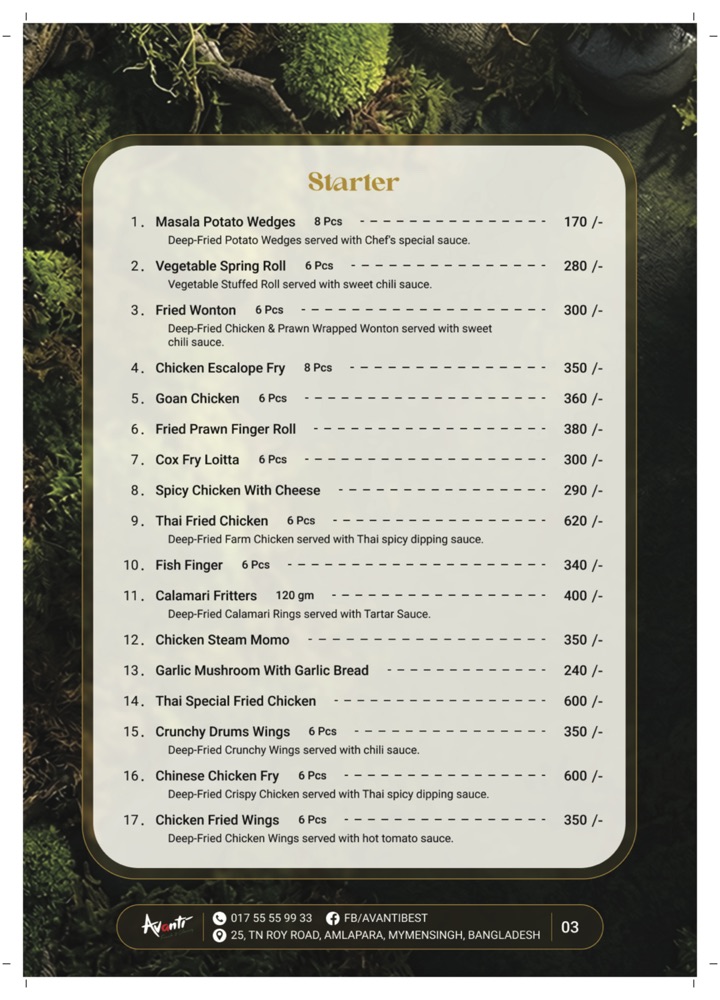 Starter

1. Masala Potato Wedges 8 Pcs 170 /-
Deep-Fried Potato Wedges served with Chef's special sauce.

2. Vegetable Spring Roll 6 Pcs 280 /-
Vegetable Stuffed Roll served with sweet chili sauce.

3. Fried Wonton 6 Pcs 300 /-
Deep-Fried Chicken & Prawn Wrapped Wonton served with sweet chili sauce.

4. Chicken Escalope Fry 8 Pcs 350 /-

5. Goan Chicken 6 Pcs 360 /-

6. Fried Prawn Finger Roll 380 /-

7. Cox Fry Loitta 6 Pcs 300 /-

8. Spicy Chicken With Cheese 290 /-

9. Thai Fried Chicken 6 Pcs 620 /-
Deep-Fried Farm Chicken served with Thai spicy dipping sauce.

10. Fish Finger 6 Pcs 340 /-

11. Calamari Fritters 120 gm 400 /-
Deep-Fried Calamari Rings served with Tartar Sauce.

12. Chicken Steam Momo 350 /-

13. Garlic Mushroom With Garlic Bread 240 /-

14. Thai Special Fried Chicken 600 /-

15. Crunchy Drums Wings 6 Pcs 350 /-
Deep-Fried Crunchy Wings served with chili sauce.

16. Chinese Chicken Fry 6 Pcs 600 /-
Deep-Fried Crispy Chicken served with Thai spicy dipping sauce.

17. Chicken Fried Wings 6 Pcs 350 /-
Deep-Fried Chicken Wings served with hot tomato sauce.

Avanti
017 55 55 99 33 FB/AVANTIBEST
25, TN ROY ROAD, AMLAPARA, MYMENSINGH, BANGLADESH
03